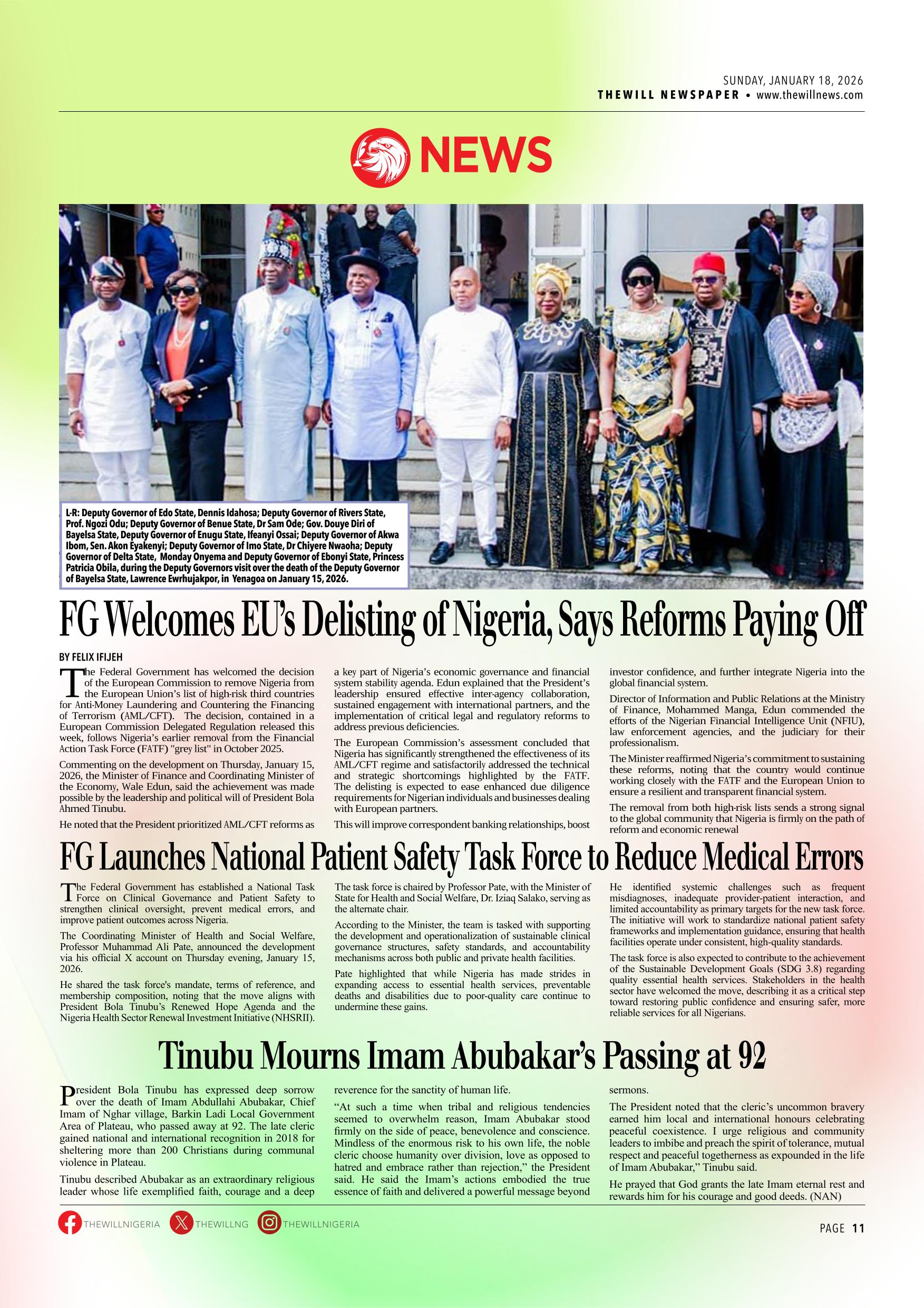 SUNDAY, JANUARY 18, 2026
THEWILL NEWSPAPER • www.thewillnews.com

NEWS

L-R: Deputy Governor of Edo State, Dennis Idahosa; Deputy Governor of Rivers State, Prof. Ngozi Odu; Deputy Governor of Benue State, Dr Sam Ode; Gov. Douye Diri of Bayelsa State, Deputy Governor of Enugu State, Ifeanyi Ossai; Deputy Governor of Akwa Ibom, Sen. Akon Eyakenyi; Deputy Governor of Imo State, Dr Chiyere Nwaoha; Deputy Governor of Delta State, Monday Onyema and Deputy Governor of Ebonyi State, Princess Patricia Obila, during the Deputy Governors visit over the death of the Deputy Governor of Bayelsa State, Lawrence Ewrhujakpor, in Yenagoa on January 15, 2026.

FG Welcomes EU's Delisting of Nigeria, Says Reforms Paying Off

BY FELIX IFIJEH

The Federal Government has welcomed the decision of the European Commission to remove Nigeria from the European Union's list of high-risk third countries for Anti-Money Laundering and Countering the Financing of Terrorism (AML/CFT). The decision, contained in a European Commission Delegated Regulation released this week, follows Nigeria's earlier removal from the Financial Action Task Force (FATF) "grey list" in October 2025.

Commenting on the development on Thursday, January 15, 2026, the Minister of Finance and Coordinating Minister of the Economy, Wale Edun, said the achievement was made possible by the leadership and political will of President Bola Ahmed Tinubu.

He noted that the President prioritized AML/CFT reforms as a key part of Nigeria's economic governance and financial system stability agenda. Edun explained that the President's leadership ensured effective inter-agency collaboration, sustained engagement with international partners, and the implementation of critical legal and regulatory reforms to address previous deficiencies.

The European Commission's assessment concluded that Nigeria has significantly strengthened the effectiveness of its AML/CFT regime and satisfactorily addressed the technical and strategic shortcomings highlighted by the FATF. The delisting is expected to ease enhanced due diligence requirements for Nigerian individuals and businesses dealing with European partners.

This will improve correspondent banking relationships, boost investor confidence, and further integrate Nigeria into the global financial system.

Director of Information and Public Relations at the Ministry of Finance, Mohammed Manga, Edun commended the efforts of the Nigerian Financial Intelligence Unit (NFIU), law enforcement agencies, and the judiciary for their professionalism.

The Minister reaffirmed Nigeria's commitment to sustaining these reforms, noting that the country would continue working closely with the FATF and the European Union to ensure a resilient and transparent financial system.

The removal from both high-risk lists sends a strong signal to the global community that Nigeria is firmly on the path of reform and economic renewal

FG Launches National Patient Safety Task Force to Reduce Medical Errors

The Federal Government has established a National Task Force on Clinical Governance and Patient Safety to strengthen clinical oversight, prevent medical errors, and improve patient outcomes across Nigeria.

The Coordinating Minister of Health and Social Welfare, Professor Muhammad Ali Pate, announced the development via his official X account on Thursday evening, January 15, 2026.

He shared the task force's mandate, terms of reference, and membership composition, noting that the move aligns with President Bola Tinubu's Renewed Hope Agenda and the Nigeria Health Sector Renewal Investment Initiative (NHSRII).

The task force is chaired by Professor Pate, with the Minister of State for Health and Social Welfare, Dr. Iziaq Salako, serving as the alternate chair.

According to the Minister, the team is tasked with supporting the development and operationalization of sustainable clinical governance structures, safety standards, and accountability mechanisms across both public and private health facilities.

Pate highlighted that while Nigeria has made strides in expanding access to essential health services, preventable deaths and disabilities due to poor-quality care continue to undermine these gains.

He identified systemic challenges such as frequent misdiagnoses, inadequate provider-patient interaction, and limited accountability as primary targets for the new task force. The initiative will work to standardize national patient safety frameworks and implementation guidance, ensuring that health facilities operate under consistent, high-quality standards.

The task force is also expected to contribute to the achievement of the Sustainable Development Goals (SDG 3.8) regarding quality essential health services. Stakeholders in the health sector have welcomed the move, describing it as a critical step toward restoring public confidence and ensuring safer, more reliable services for all Nigerians.

Tinubu Mourns Imam Abubakar's Passing at 92

President Bola Tinubu has expressed deep sorrow over the death of Imam Abdullahi Abubakar, Chief Imam of Nghar village, Barkin Ladi Local Government Area of Plateau, who passed away at 92. The late cleric gained national and international recognition in 2018 for sheltering more than 200 Christians during communal violence in Plateau.

Tinubu described Abubakar as an extraordinary religious leader whose life exemplified faith, courage and a deep reverence for the sanctity of human life.

"At such a time when tribal and religious tendencies seemed to overwhelm reason, Imam Abubakar stood firmly on the side of peace, benevolence and conscience. Mindless of the enormous risk to his own life, the noble cleric choose humanity over division, love as opposed to hatred and embrace rather than rejection," the President said. He said the Imam's actions embodied the true essence of faith and delivered a powerful message beyond sermons.

The President noted that the cleric's uncommon bravery earned him local and international honours celebrating peaceful coexistence. I urge religious and community leaders to imbibe and preach the spirit of tolerance, mutual respect and peaceful togetherness as expounded in the life of Imam Abubakar," Tinubu said.

He prayed that God grants the late Imam eternal rest and rewards him for his courage and good deeds. (NAN)

THEWILLNIGERIA THEWILLNG THEWILLNIGERIA

PAGE 11